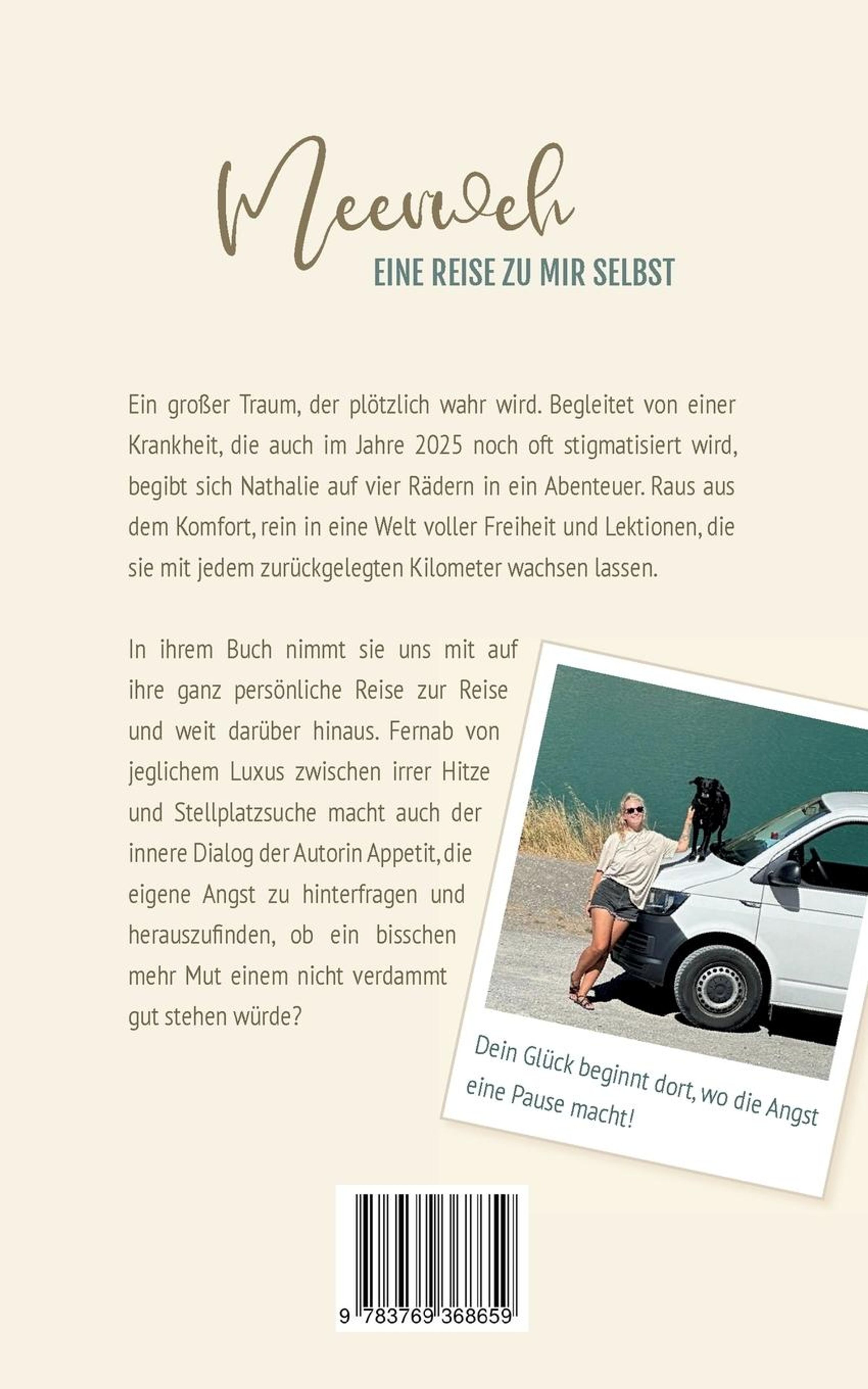 Meerweh

EINE REISE ZU MIR SELBST

Ein großer Traum, der plötzlich wahr wird. Begleitet von einer Krankheit, die auch im Jahre 2025 noch oft stigmatisiert wird, begibt sich Nathalie auf vier Rädern in ein Abenteuer. Raus aus dem Komfort, rein in eine Welt voller Freiheit und Lektionen, die sie mit jedem zurückgelegten Kilometer wachsen lassen.

In ihrem Buch nimmt sie uns mit auf ihre ganz persönliche Reise zur Reise und weit darüber hinaus. Fernab von jeglichem Luxus zwischen irrer Hitze und Stellplatzsuche macht auch der innere Dialog der Autorin Appetit, die eigene Angst zu hinterfragen und herauszufinden, ob ein bisschen mehr Mut einem nicht verdammt gut stehen würde?

Dein Glück beginnt dort, wo die Angst eine Pause macht!

9 783769 368659